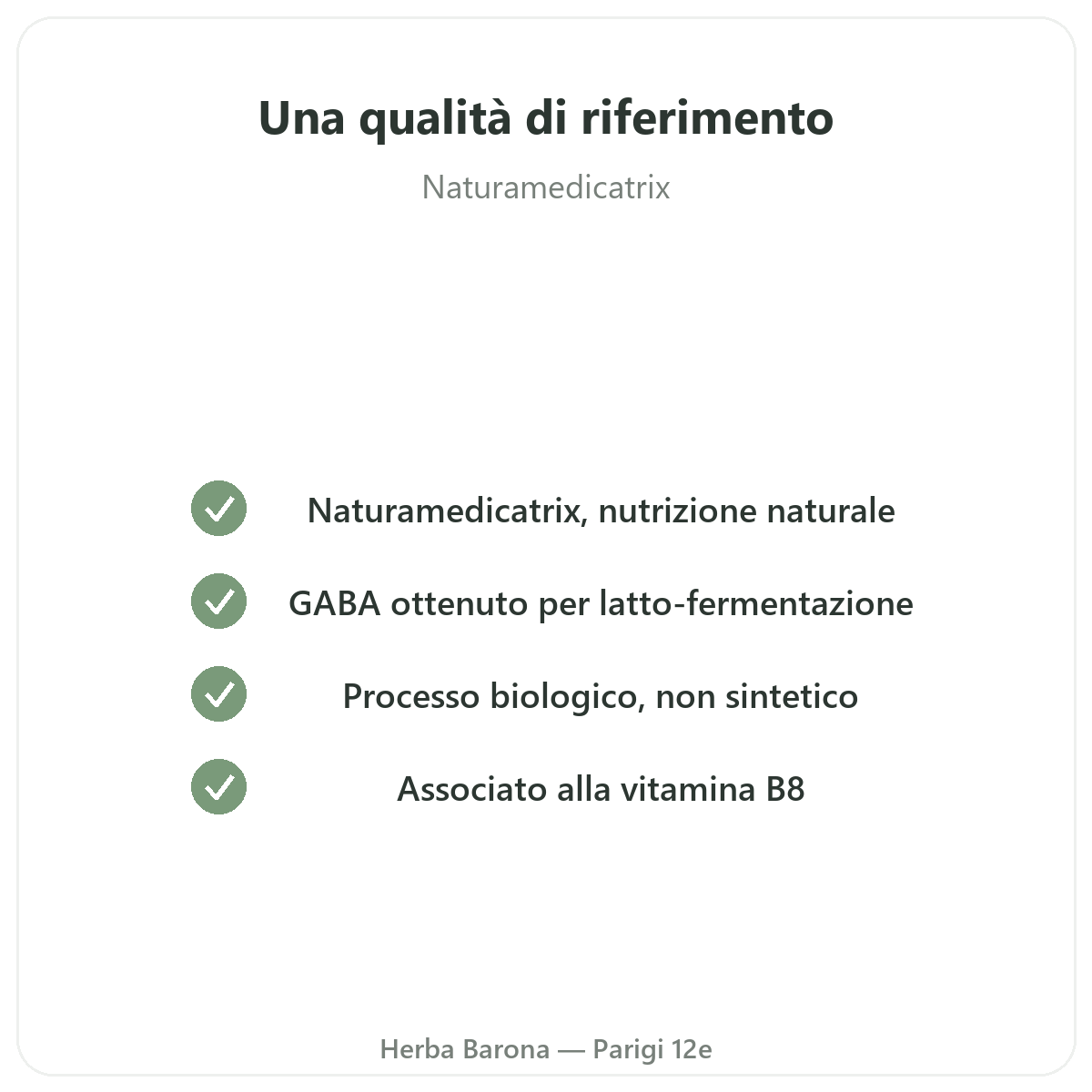 Una qualità di riferimento

Naturamedicatrix

✓ Naturamedicatrix, nutrizione naturale

✓ GABA ottenuto per latto-fermentazione

✓ Processo biologico, non sintetico

✓ Associato alla vitamina B8

Herba Barona — Parigi 12e